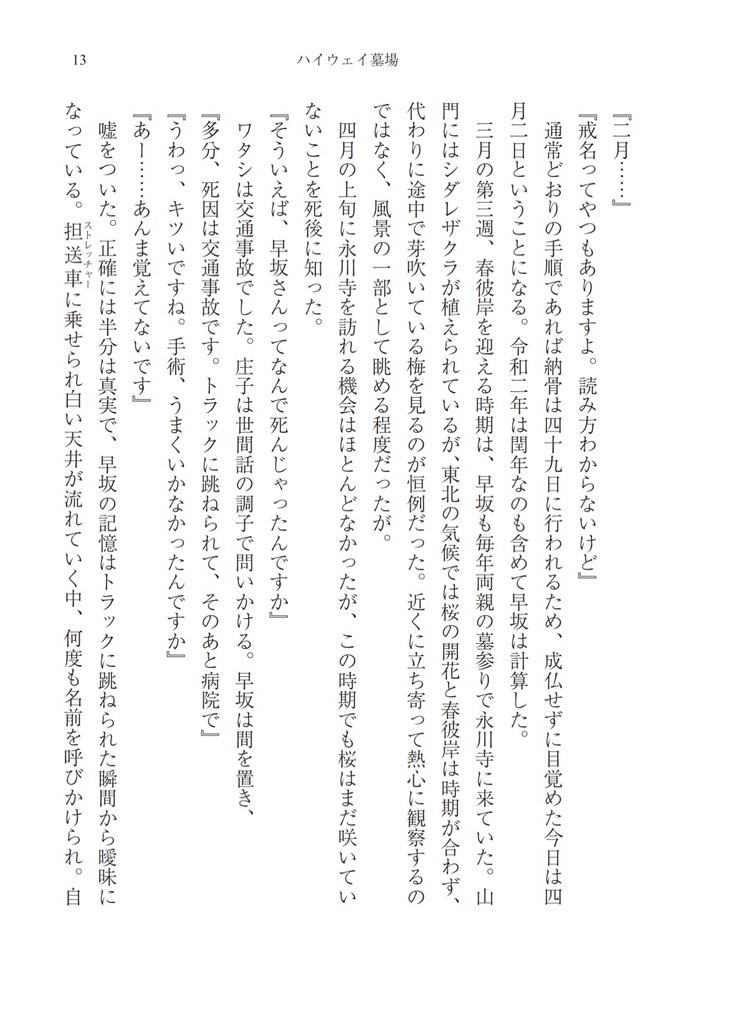 13　　　ハイウェイ墓場

『二月……』

『戒名ってやつもありますよ。読み方わからないけど』

通常どおりの手順であれば納骨は四十九日に行われるため、成仏せずに目覚めた今日は四月二日ということになる。令和二年は閏年なのも含めて早坂は計算した。

三月の第三週、春彼岸を迎える時期は、早坂も毎年両親の墓参りで永川寺に来ていた。山門にはシダレザクラが植えられているが、東北の気候では桜の開花と春彼岸は時期が合わず、代わりに途中で芽吹いている梅を見るのが恒例だった。近くに立ち寄って熱心に観察するのではなく、風景の一部として眺める程度だったが。

四月の上旬に永川寺を訪れる機会はほとんどなかったが、この時期でも桜はまだ咲いていないことを死後に知った。

『そういえば、早坂さんってなんで死んじゃったんですか』

ワタシは交通事故でした。庄子は世間話の調子で問いかける。早坂は間を置き、

『多分、死因は交通事故です。トラックに跳ねられて、そのあと病院で』

『うわっ、キツいですね。手術、うまくいかなかったんですか』

『あー……あんま覚えてないです』

嘘をついた。正確には半分は真実で、早坂の記憶はトラックに跳ねられた瞬間から曖昧になっている。担送車(ストレッチャー)に乗せられ白い天井が流れていく中、何度も名前を呼びかけられ。自